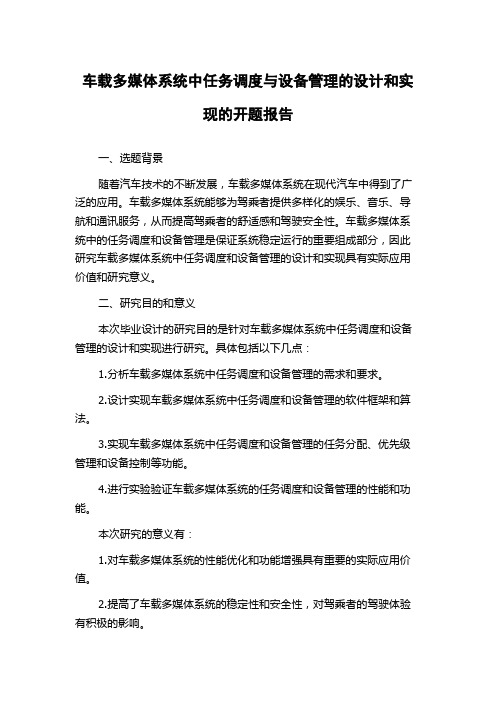 车载多媒体系统中任务调度与设备管理的设计和实现的开题报告

一、选题背景

随着汽车技术的不断发展，车载多媒体系统在现代汽车中得到了广泛的应用。车载多媒体系统能够为驾乘者提供多样化的娱乐、音乐、导航和通讯服务，从而提高驾乘者的舒适感和驾驶安全性。车载多媒体系统中的任务调度和设备管理是保证系统稳定运行的重要组成部分，因此研究车载多媒体系统中任务调度和设备管理的设计和实现具有实际应用价值和研究意义。

二、研究目的和意义

本次毕业设计的研究目的是针对车载多媒体系统中任务调度和设备管理的设计和实现进行研究。具体包括以下几点：

1.分析车载多媒体系统中任务调度和设备管理的需求和要求。

2.设计实现车载多媒体系统中任务调度和设备管理的软件框架和算法。

3.实现车载多媒体系统中任务调度和设备管理的任务分配、优先级管理和设备控制等功能。

4.进行实验验证车载多媒体系统的任务调度和设备管理的性能和功能。

本次研究的意义有：

1.对车载多媒体系统的性能优化和功能增强具有重要的实际应用价值。

2.提高了车载多媒体系统的稳定性和安全性，对驾乘者的驾驶体验有积极的影响。